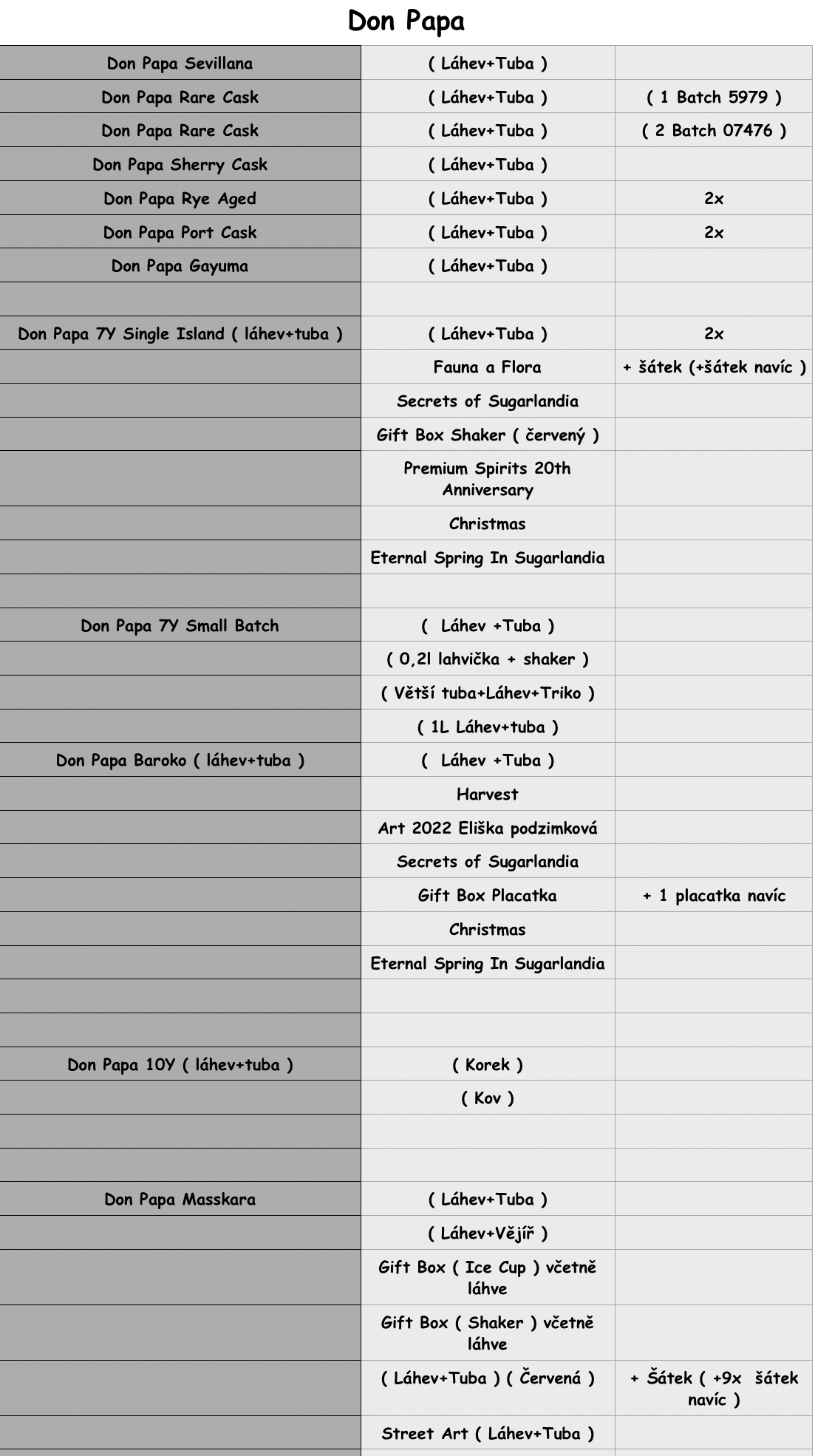 Don Papa

| | | |
|---|---|---|
| Don Papa Sevillana | ( Láhev+Tuba ) | |
| Don Papa Rare Cask | ( Láhev+Tuba ) | ( 1 Batch 5979 ) |
| Don Papa Rare Cask | ( Láhev+Tuba ) | ( 2 Batch 07476 ) |
| Don Papa Sherry Cask | ( Láhev+Tuba ) | |
| Don Papa Rye Aged | ( Láhev+Tuba ) | 2x |
| Don Papa Port Cask | ( Láhev+Tuba ) | 2x |
| Don Papa Gayuma | ( Láhev+Tuba ) | |
| | | |
| Don Papa 7Y Single Island ( láhev+tuba ) | ( Láhev+Tuba ) | 2x |
| | Fauna a Flora | + šátek (+šátek navíc ) |
| | Secrets of Sugarlandia | |
| | Gift Box Shaker ( červený ) | |
| | Premium Spirits 20th Anniversary | |
| | Christmas | |
| | Eternal Spring In Sugarlandia | |
| | | |
| Don Papa 7Y Small Batch | ( Láhev +Tuba ) | |
| | ( 0,2l lahvička + shaker ) | |
| | ( Větší tuba+Láhev+Triko ) | |
| | ( 1L Láhev+tuba ) | |
| Don Papa Baroko ( láhev+tuba ) | ( Láhev +Tuba ) | |
| | Harvest | |
| | Art 2022 Eliška podzimková | |
| | Secrets of Sugarlandia | |
| | Gift Box Placatka | + 1 placatka navíc |
| | Christmas | |
| | Eternal Spring In Sugarlandia | |
| | | |
| | | |
| Don Papa 10Y ( láhev+tuba ) | ( Korek ) | |
| | ( Kov ) | |
| | | |
| | | |
| Don Papa Masskara | ( Láhev+Tuba ) | |
| | ( Láhev+Vějíř ) | |
| | Gift Box ( Ice Cup ) včetně láhve | |
| | Gift Box ( Shaker ) včetně láhve | |
| | ( Láhev+Tuba ) ( Červená ) | + Šátek ( +9x šátek navíc ) |
| | Street Art ( Láhev+Tuba ) | |